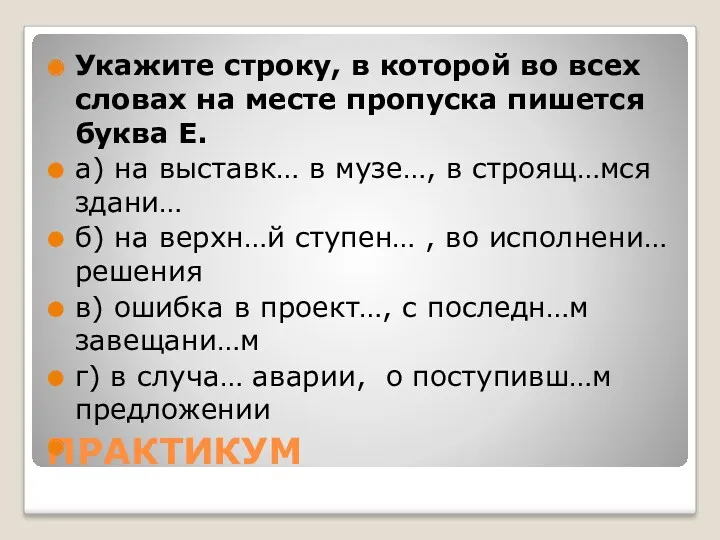 Укажите строку, в которой во всех словах на месте пропуска пишется буква Е.

а) на выставк… в музе…, в строящ…мся здани…

б) на верхн…й ступен… , во исполнени… решения

в) ошибка в проект…, с последн…м завещани…м

г) в случа… аварии, о поступивш…м предложении

ПРАКТИКУМ